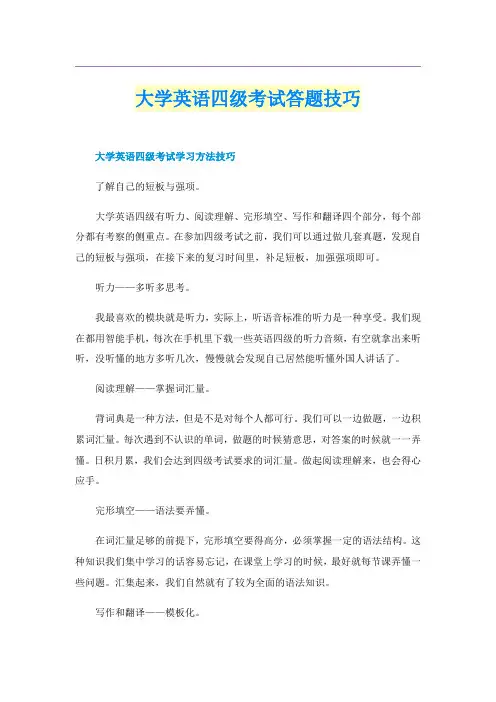 大学英语四级考试答题技巧

大学英语四级考试学习方法技巧

了解自己的短板与强项。

大学英语四级有听力、阅读理解、完形填空、写作和翻译四个部分，每个部分都有考察的侧重点。在参加四级考试之前，我们可以通过做几套真题，发现自己的短板与强项，在接下来的复习时间里，补足短板，加强强项即可。

听力——多听多思考。

我最喜欢的模块就是听力，实际上，听语音标准的听力是一种享受。我们现在都用智能手机，每次在手机里下载一些英语四级的听力音频，有空就拿出来听听，没听懂的地方多听几次，慢慢就会发现自己居然能听懂外国人讲话了。

阅读理解——掌握词汇量。

背词典是一种方法，但是不是对每个人都可行。我们可以一边做题，一边积累词汇量。每次遇到不认识的单词，做题的时候猜意思，对答案的时候就一一弄懂。日积月累，我们会达到四级考试要求的词汇量。做起阅读理解来，也会得心应手。

完形填空——语法要弄懂。

在词汇量足够的前提下，完形填空要得高分，必须掌握一定的语法结构。这种知识我们集中学习的话容易忘记，在课堂上学习的时候，最好就每节课弄懂一些问题。汇集起来，我们自然就有了较为全面的语法知识。

写作和翻译——模板化。